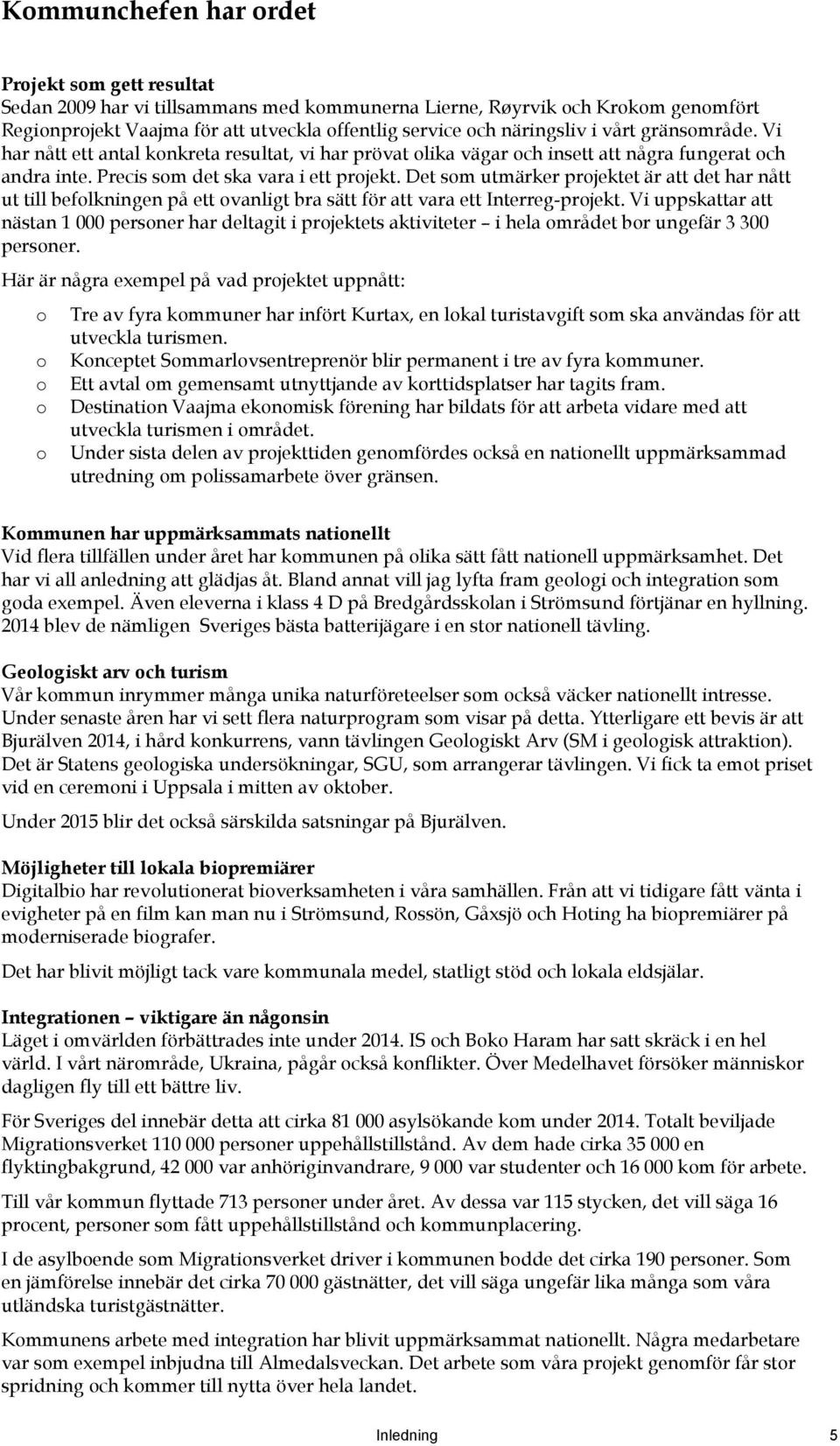 Kommunchefen har ordet

Projekt som gett resultat
Sedan 2009 har vi tillsammans med kommunerna Lierne, Røyrvik och Krokom genomfört Regionprojekt Vaajma för att utveckla offentlig service och näringsliv i vårt gränsområde. Vi har nått ett antal konkreta resultat, vi har prövat olika vägar och insett att några fungerat och andra inte. Precis som det ska vara i ett projekt. Det som utmärker projektet är att det har nått ut till befolkningen på ett ovanligt bra sätt för att vara ett Interreg-projekt. Vi uppskattar att nästan 1 000 personer har deltagit i projektets aktiviteter – i hela området bor ungefär 3 300 personer.

Här är några exempel på vad projektet uppnått:

o Tre av fyra kommuner har infört Kurtax, en lokal turistavgift som ska användas för att utveckla turismen.
o Konceptet Sommarlovsentreprenör blir permanent i tre av fyra kommuner.
o Ett avtal om gemensamt utnyttjande av korttidsplatser har tagits fram.
o Destination Vaajma ekonomisk förening har bildats för att arbeta vidare med att utveckla turismen i området.
o Under sista delen av projekttiden genomfördes också en nationellt uppmärksammad utredning om polissamarbete över gränsen.

Kommunen har uppmärksammats nationellt
Vid flera tillfällen under året har kommunen på olika sätt fått nationell uppmärksamhet. Det har vi all anledning att glädjas åt. Bland annat vill jag lyfta fram geologi och integration som goda exempel. Även eleverna i klass 4 D på Bredgårdsskolan i Strömsund förtjänar en hyllning. 2014 blev de nämligen Sveriges bästa batterijägare i en stor nationell tävling.

Geologiskt arv och turism
Vår kommun inrymmer många unika naturföreteelser som också väcker nationellt intresse. Under senaste åren har vi sett flera naturprogram som visar på detta. Ytterligare ett bevis är att Bjurälven 2014, i hård konkurrens, vann tävlingen Geologiskt Arv (SM i geologisk attraktion). Det är Statens geologiska undersökningar, SGU, som arrangerar tävlingen. Vi fick ta emot priset vid en ceremoni i Uppsala i mitten av oktober.

Under 2015 blir det också särskilda satsningar på Bjurälven.

Möjligheter till lokala biopremiärer
Digitalbio har revolutionerat bioverksamheten i våra samhällen. Från att vi tidigare fått vänta i evigheter på en film kan man nu i Strömsund, Rossön, Gåxsjö och Hoting ha biopremiärer på moderniserade biografer.

Det har blivit möjligt tack vare kommunala medel, statligt stöd och lokala eldsjälar.

Integrationen – viktigare än någonsin
Läget i omvärlden förbättrades inte under 2014. IS och Boko Haram har satt skräck i en hel värld. I vårt närområde, Ukraina, pågår också konflikter. Över Medelhavet försöker människor dagligen fly till ett bättre liv.

För Sveriges del innebär detta att cirka 81 000 asylsökande kom under 2014. Totalt beviljade Migrationsverket 110 000 personer uppehållstillstånd. Av dem hade cirka 35 000 en flyktingbakgrund, 42 000 var anhöriginvandrare, 9 000 var studenter och 16 000 kom för arbete.

Till vår kommun flyttade 713 personer under året. Av dessa var 115 stycken, det vill säga 16 procent, personer som fått uppehållstillstånd och kommunplacering.

I de asylboende som Migrationsverket driver i kommunen bodde det cirka 190 personer. Som en jämförelse innebär det cirka 70 000 gästnätter, det vill säga ungefär lika många som våra utländska turistgästnätter.

Kommunens arbete med integration har blivit uppmärksammat nationellt. Några medarbetare var som exempel inbjudna till Almedalsveckan. Det arbete som våra projekt genomför får stor spridning och kommer till nytta över hela landet.

Inledning 5